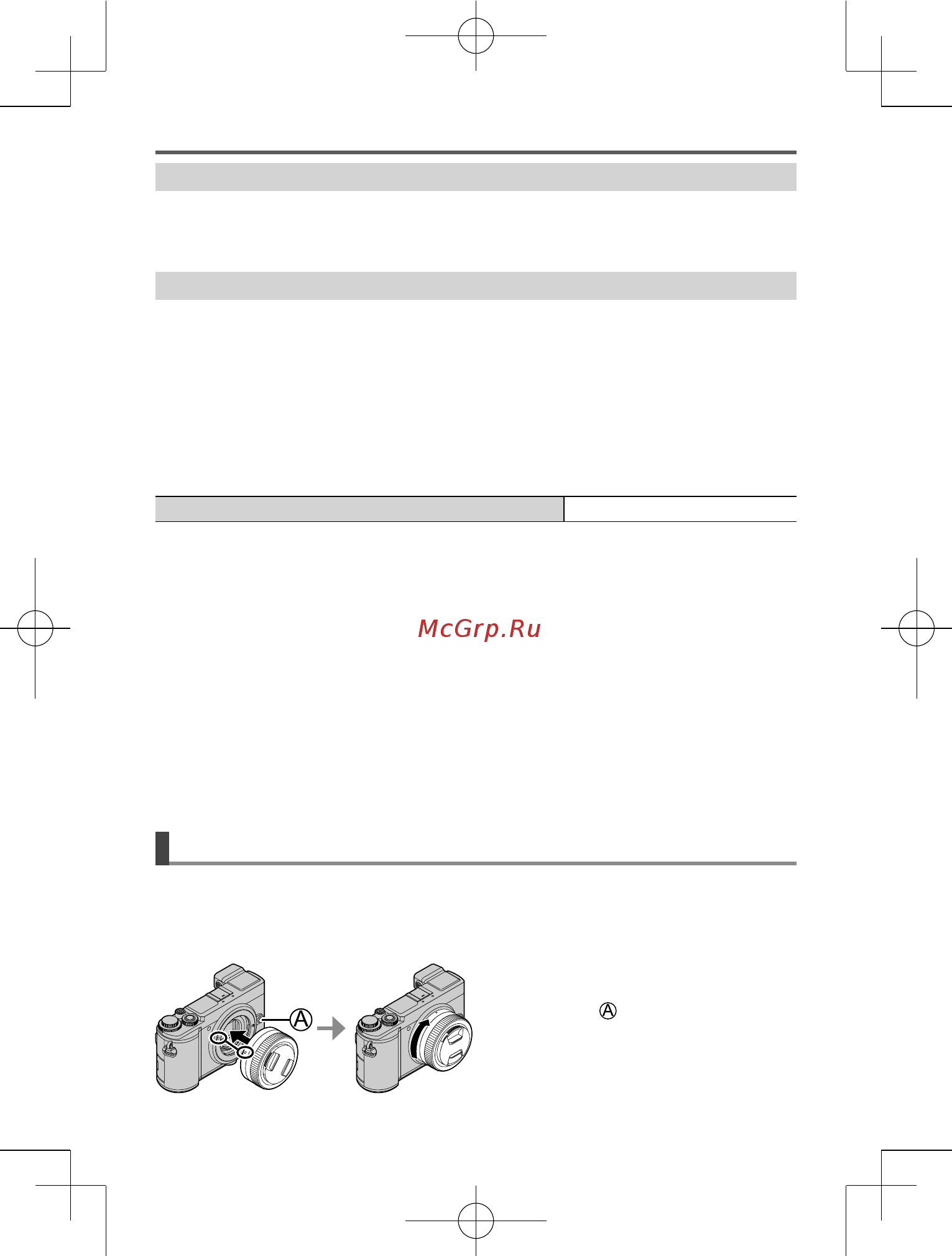 McGrp.Ru

Ⓐ

Ⓐ